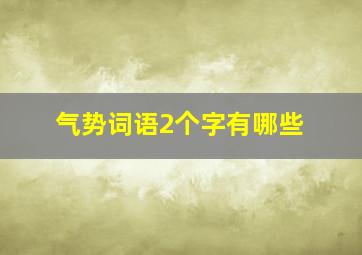 气势词语2个字有哪些